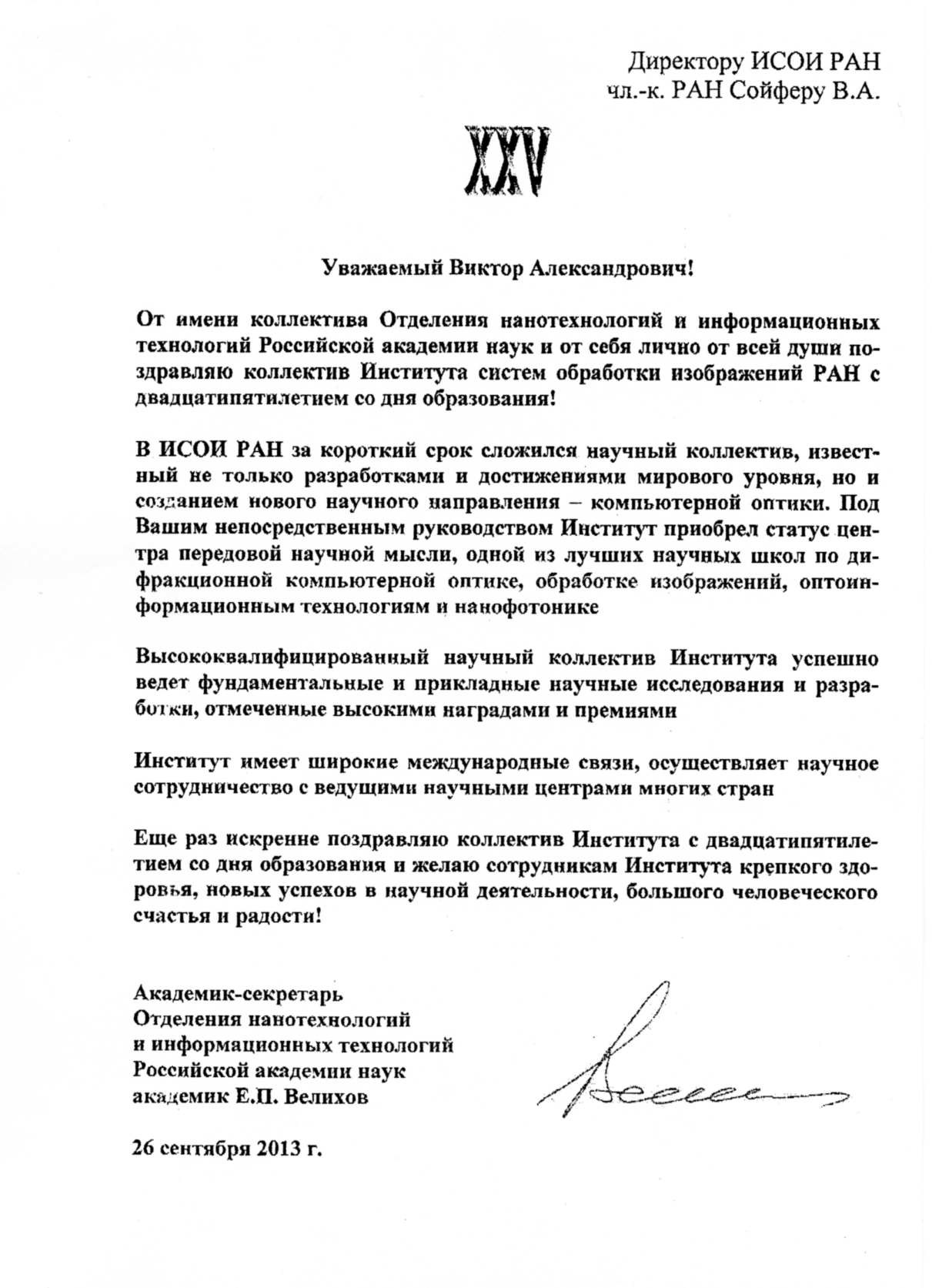 Директору ИСОИ РАН
чл.-к. РАН Сойферу В.А.

XXV

Уважаемый Виктор Александрович!

От имени коллектива Отделения нанотехнологий и информационных технологий Российской академии наук и от себя лично от всей души поздравляю коллектив Института систем обработки изображений РАН с двадцатипятилетием со дня образования!

В ИСОИ РАН за короткий срок сложился научный коллектив, известный не только разработками и достижениями мирового уровня, но и созданием нового научного направления – компьютерной оптики. Под Вашим непосредственным руководством Институт приобрел статус центра передовой научной мысли, одной из лучших научных школ по дифракционной компьютерной оптике, обработке изображений, оптоинформационным технологиям и нанофотонике

Высококвалифицированный научный коллектив Института успешно ведет фундаментальные и прикладные научные исследования и разработки, отмеченные высокими наградами и премиями

Институт имеет широкие международные связи, осуществляет научное сотрудничество с ведущими научными центрами многих стран

Еще раз искренне поздравляю коллектив Института с двадцатипятилетием со дня образования и желаю сотрудникам Института крепкого здоровья, новых успехов в научной деятельности, большого человеческого счастья и радости!

Академик-секретарь
Отделения нанотехнологий
и информационных технологий
Российской академии наук
академик Е.П. Велихов

26 сентября 2013 г.